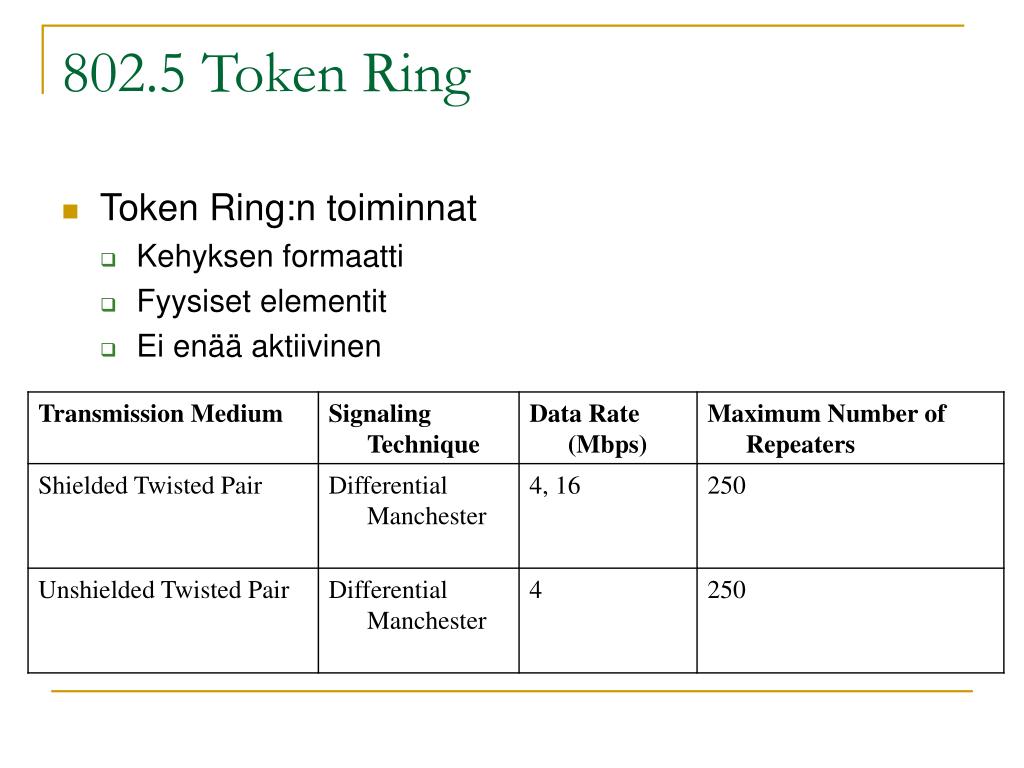 802.5 Token Ring

Token Ring:n toiminnat
Kehyksen formaatti
Fyysiset elementit
Ei enää aktiivinen

| Transmission Medium | Signaling Technique | Data Rate (Mbps) | Maximum Number of Repeaters |
|---|---|---|---|
| Shielded Twisted Pair | Differential Manchester | 4, 16 | 250 |
| Unshielded Twisted Pair | Differential Manchester | 4 | 250 |